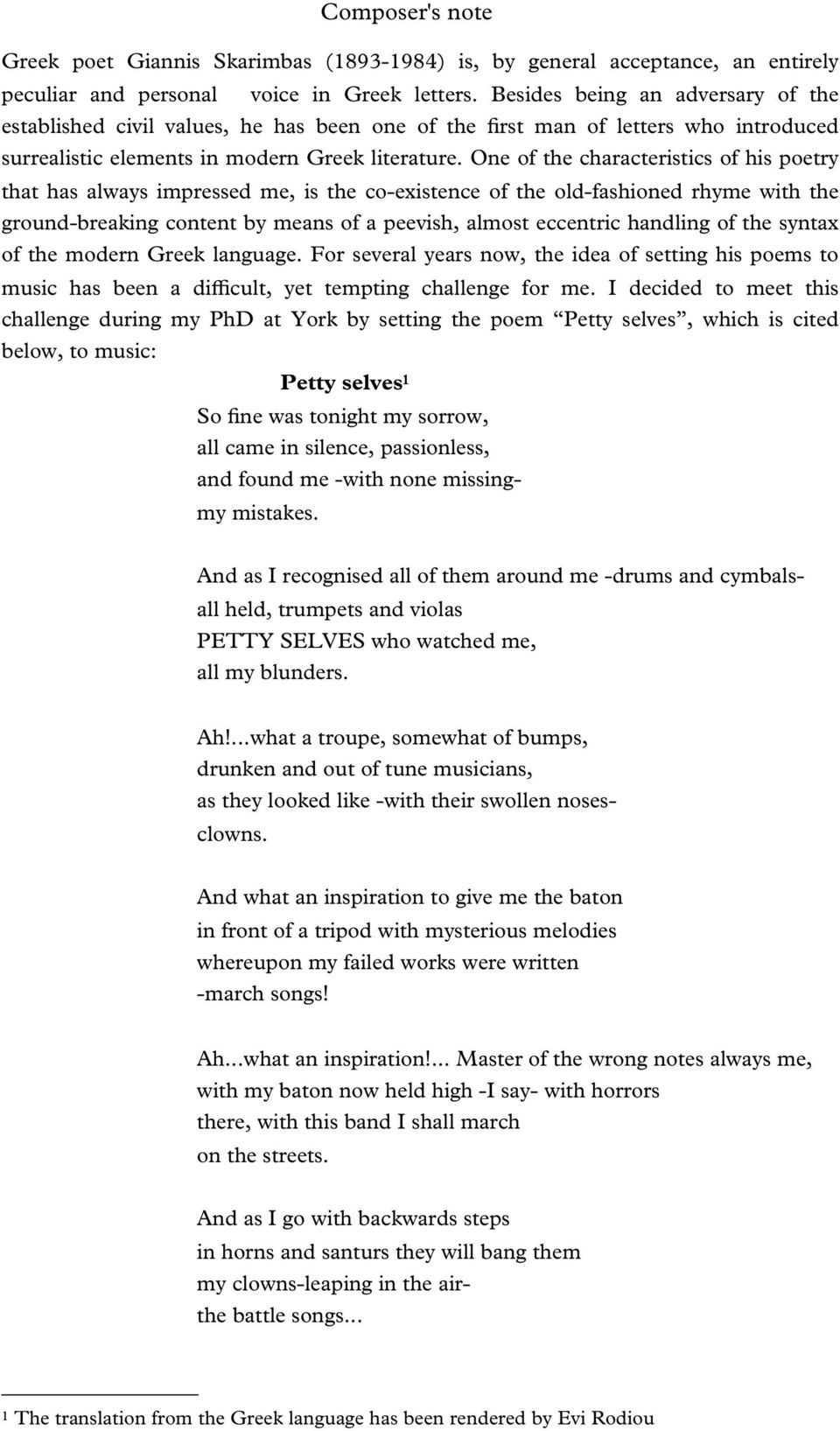 Composer's note

Greek poet Giannis Skarimbas (1893-1984) is, by general acceptance, an entirely peculiar and personal voice in Greek letters. Besides being an adversary of the established civil values, he has been one of the first man of letters who introduced surrealistic elements in modern Greek literature. One of the characteristics of his poetry that has always impressed me, is the co-existence of the old-fashioned rhyme with the ground-breaking content by means of a peevish, almost eccentric handling of the syntax of the modern Greek language. For several years now, the idea of setting his poems to music has been a difficult, yet tempting challenge for me. I decided to meet this challenge during my PhD at York by setting the poem “Petty selves”, which is cited below, to music:

Petty selves$^1$

So fine was tonight my sorrow,
all came in silence, passionless,
and found me -with none missing-
my mistakes.

And as I recognised all of them around me -drums and cymbals-
all held, trumpets and violas
PETTY SELVES who watched me,
all my blunders.

Ah!...what a troupe, somewhat of bumps,
drunken and out of tune musicians,
as they looked like -with their swollen noses-
clowns.

And what an inspiration to give me the baton
in front of a tripod with mysterious melodies
whereupon my failed works were written
-march songs!

Ah...what an inspiration!... Master of the wrong notes always me,
with my baton now held high -I say- with horrors
there, with this band I shall march
on the streets.

And as I go with backwards steps
in horns and santurs they will bang them
my clowns-leaping in the air-
the battle songs...

$^1$ The translation from the Greek language has been rendered by Evi Rodiou